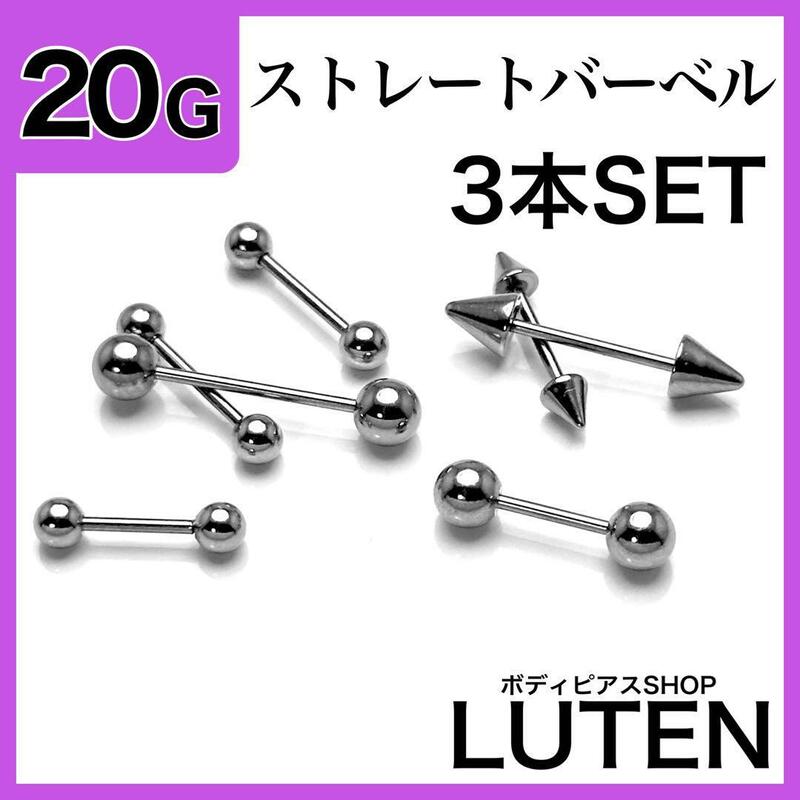 20G ストレートバーベル
3本SET

ボディピアスSHOP
LUTEN